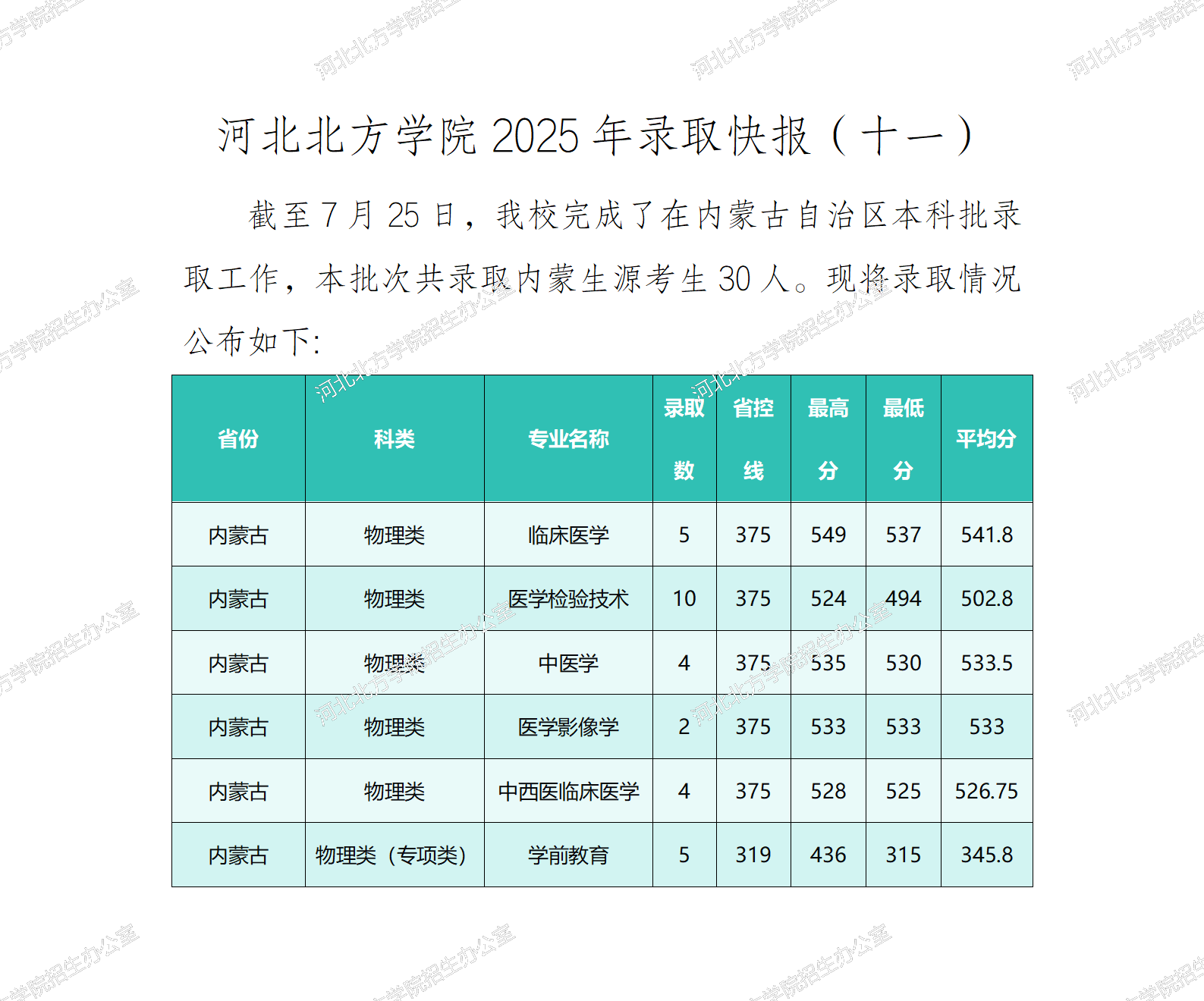 河北北方学院2025年录取快报（十一）

截至7月25日，我校完成了在内蒙古自治区本科批录取工作，本批次共录取内蒙生源考生30人。现将录取情况公布如下:

| 省份 | 科类 | 专业名称 | 录取数 | 省控线 | 最高分 | 最低分 | 平均分 |
|---|---|---|---|---|---|---|---|
| 内蒙古 | 物理类 | 临床医学 | 5 | 375 | 549 | 537 | 541.8 |
| 内蒙古 | 物理类 | 医学检验技术 | 10 | 375 | 524 | 494 | 502.8 |
| 内蒙古 | 物理类 | 中医学 | 4 | 375 | 535 | 530 | 533.5 |
| 内蒙古 | 物理类 | 医学影像学 | 2 | 375 | 533 | 533 | 533 |
| 内蒙古 | 物理类 | 中西医临床医学 | 4 | 375 | 528 | 525 | 526.75 |
| 内蒙古 | 物理类（专项类） | 学前教育 | 5 | 319 | 436 | 315 | 345.8 |

河北北方学院招生办公室